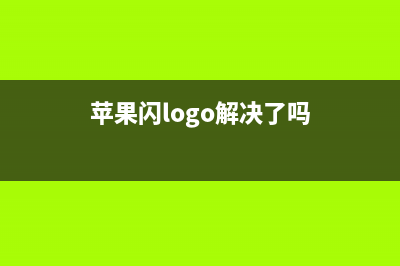 苹果闪logo解决了吗